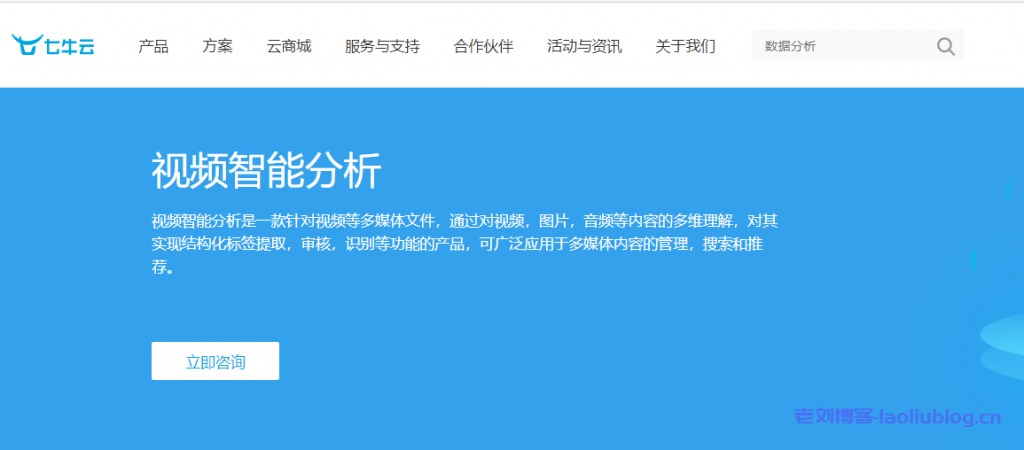 七牛云 产品 方案 云商城 服务与支持 合作伙伴 活动与资讯 关于我们 数据分析

视频智能分析

视频智能分析是一款针对视频等多媒体文件，通过对视频，图片，音频等内容的多维理解，对其实现结构化标签提取，审核，识别等功能的产品，可广泛应用于多媒体内容的管理，搜索和推荐。

立即咨询

老刘博客-laoliublog.cn